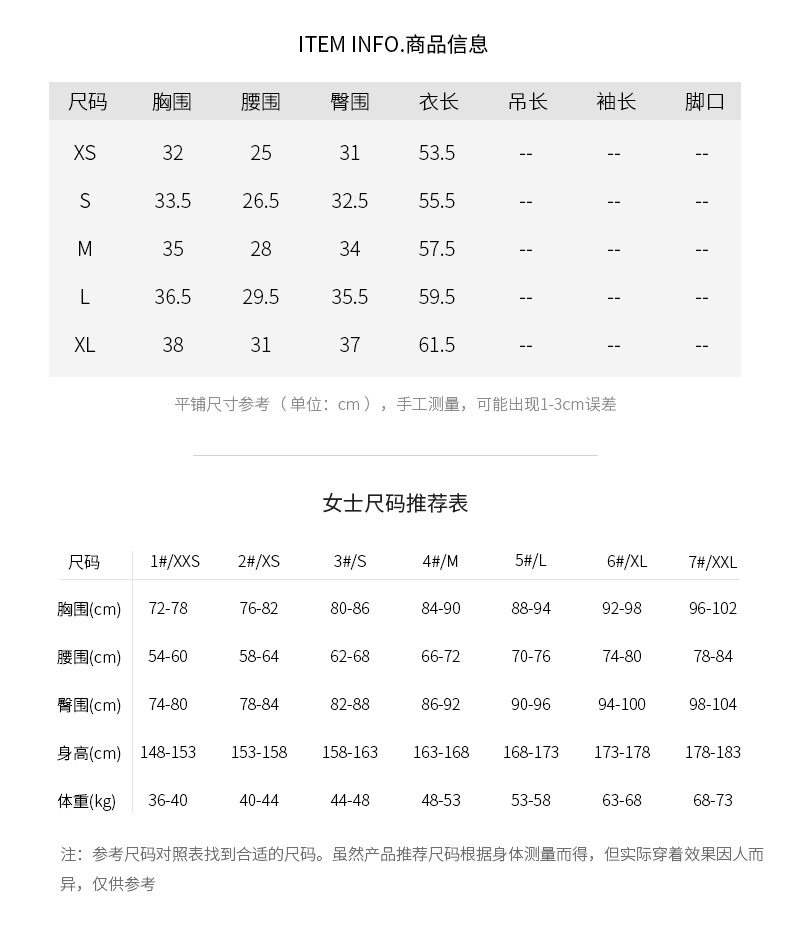 ITEM INFO.商品信息

| 尺码 | 胸围 | 腰围 | 臀围 | 衣长 | 吊长 | 袖长 | 脚口 |
|---|---|---|---|---|---|---|---|
| XS | 32 | 25 | 31 | 53.5 | -- | -- | -- |
| S | 33.5 | 26.5 | 32.5 | 55.5 | -- | -- | -- |
| M | 35 | 28 | 34 | 57.5 | -- | -- | -- |
| L | 36.5 | 29.5 | 35.5 | 59.5 | -- | -- | -- |
| XL | 38 | 31 | 37 | 61.5 | -- | -- | -- |

平铺尺寸参考（单位：cm），手工测量，可能出现1-3cm误差

女士尺码推荐表

| 尺码 | 1#/XXS | 2#/XS | 3#/S | 4#/M | 5#/L | 6#/XL | 7#/XXL |
|---|---|---|---|---|---|---|---|
| 胸围(cm) | 72-78 | 76-82 | 80-86 | 84-90 | 88-94 | 92-98 | 96-102 |
| 腰围(cm) | 54-60 | 58-64 | 62-68 | 66-72 | 70-76 | 74-80 | 78-84 |
| 臀围(cm) | 74-80 | 78-84 | 82-88 | 86-92 | 90-96 | 94-100 | 98-104 |
| 身高(cm) | 148-153 | 153-158 | 158-163 | 163-168 | 168-173 | 173-178 | 178-183 |
| 体重(kg) | 36-40 | 40-44 | 44-48 | 48-53 | 53-58 | 63-68 | 68-73 |

注：参考尺码对照表找到合适的尺码。虽然产品推荐尺码根据身体测量而得，但实际穿着效果因人而异，仅供参考